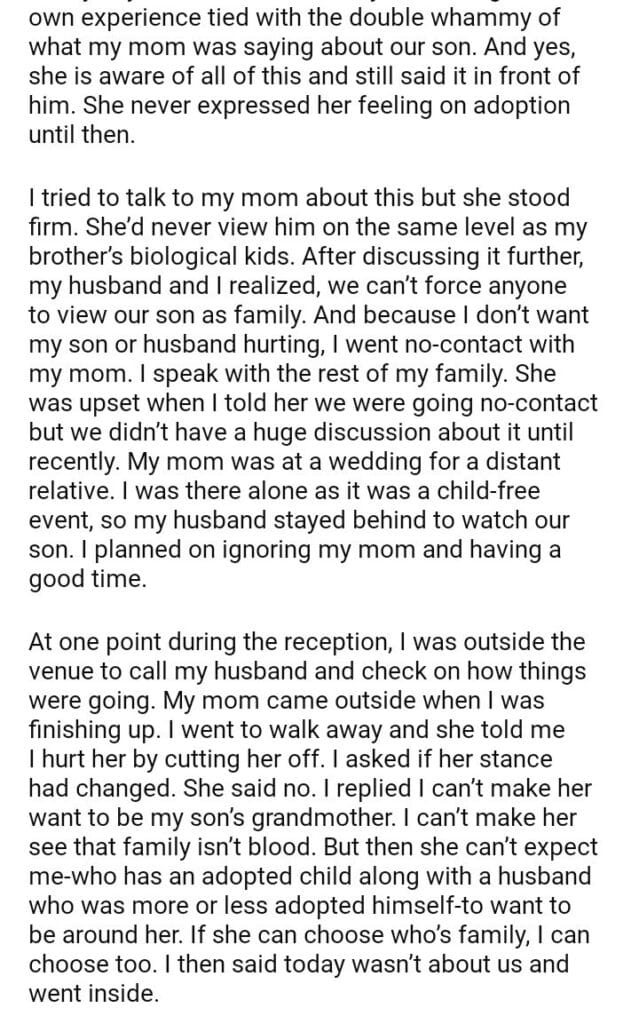 own experience tied with the double whammy of what my mom was saying about our son. And yes, she is aware of all of this and still said it in front of him. She never expressed her feeling on adoption until then.

I tried to talk to my mom about this but she stood firm. She'd never view him on the same level as my brother's biological kids. After discussing it further, my husband and I realized, we can't force anyone to view our son as family. And because I don't want my son or husband hurting, I went no-contact with my mom. I speak with the rest of my family. She was upset when I told her we were going no-contact but we didn't have a huge discussion about it until recently. My mom was at a wedding for a distant relative. I was there alone as it was a child-free event, so my husband stayed behind to watch our son. I planned on ignoring my mom and having a good time.

At one point during the reception, I was outside the venue to call my husband and check on how things were going. My mom came outside when I was finishing up. I went to walk away and she told me I hurt her by cutting her off. I asked if her stance had changed. She said no. I replied I can't make her want to be my son's grandmother. I can't make her see that family isn't blood. But then she can't expect me-who has an adopted child along with a husband who was more or less adopted himself-to want to be around her. If she can choose who's family, I can choose too. I then said today wasn't about us and went inside.